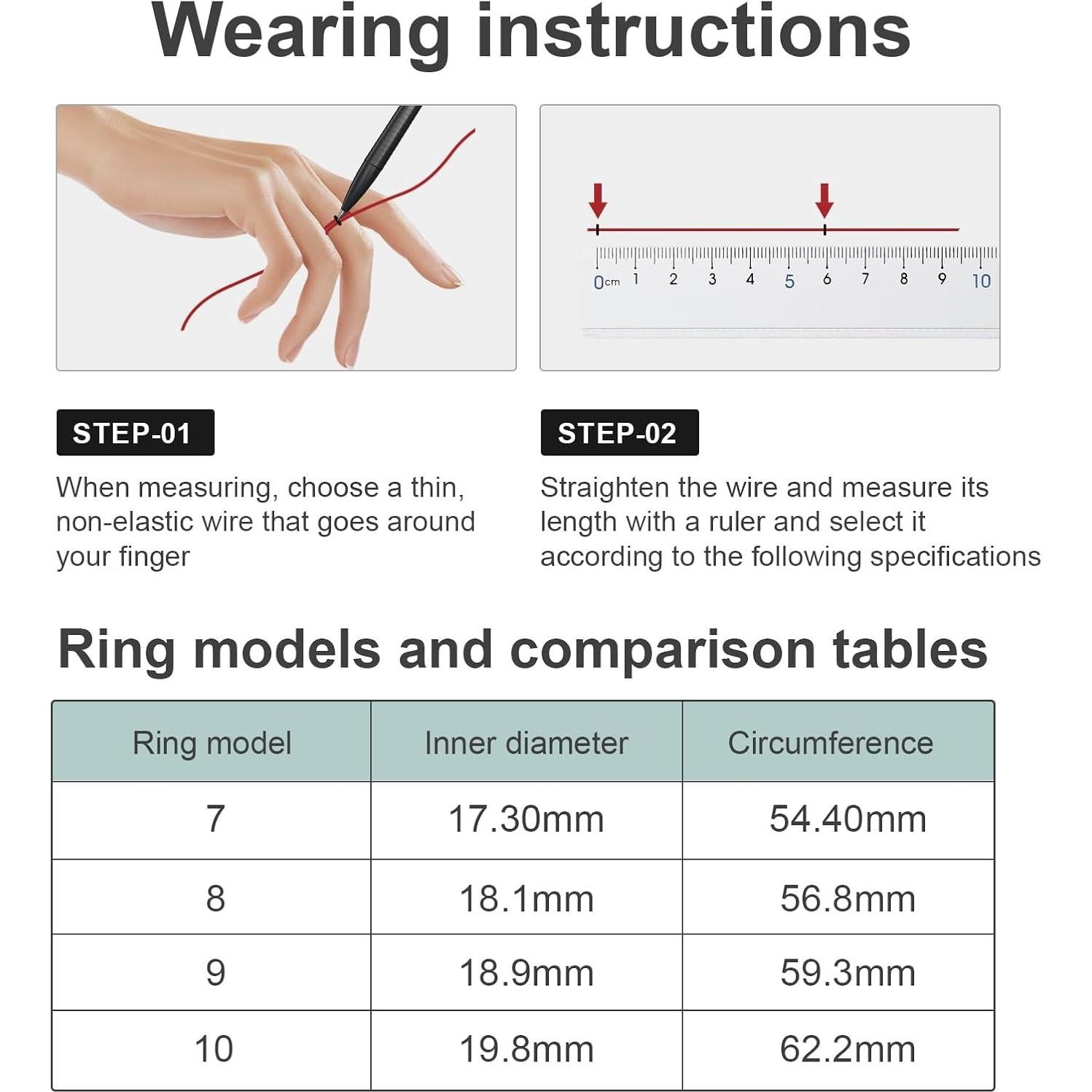 Wearing instructions

0cm 1 2 3 4 5 6 7 8 9 10

STEP-01

When measuring, choose a thin, non-elastic wire that goes around your finger

STEP-02

Straighten the wire and measure its length with a ruler and select it according to the following specifications

Ring models and comparison tables

| Ring model | Inner diameter | Circumference |
|---|---|---|
| 7 | 17.30mm | 54.40mm |
| 8 | 18.1mm | 56.8mm |
| 9 | 18.9mm | 59.3mm |
| 10 | 19.8mm | 62.2mm |